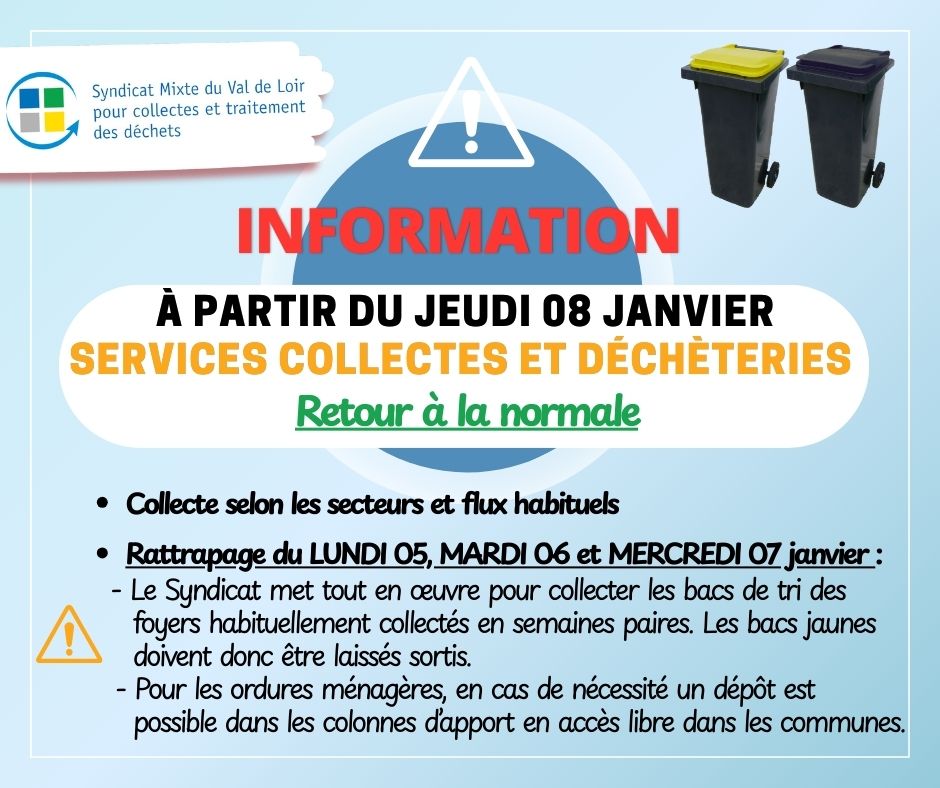 Syndicat Mixte du Val de Loir
pour collectes et traitement
des déchets

INFORMATION

À PARTIR DU JEUDI 08 JANVIER
SERVICES COLLECTES ET DÉCHÈTERIES
Retour à la normale

• Collecte selon les secteurs et flux habituels

• Rattrapage du LUNDI 05, MARDI 06 et MERCREDI 07 janvier :
- Le Syndicat met tout en œuvre pour collecter les bacs de tri des foyers habituellement collectés en semaines paires. Les bacs jaunes doivent donc être laissés sortis.
- Pour les ordures ménagères, en cas de nécessité un dépôt est possible dans les colonnes d'apport en accès libre dans les communes.